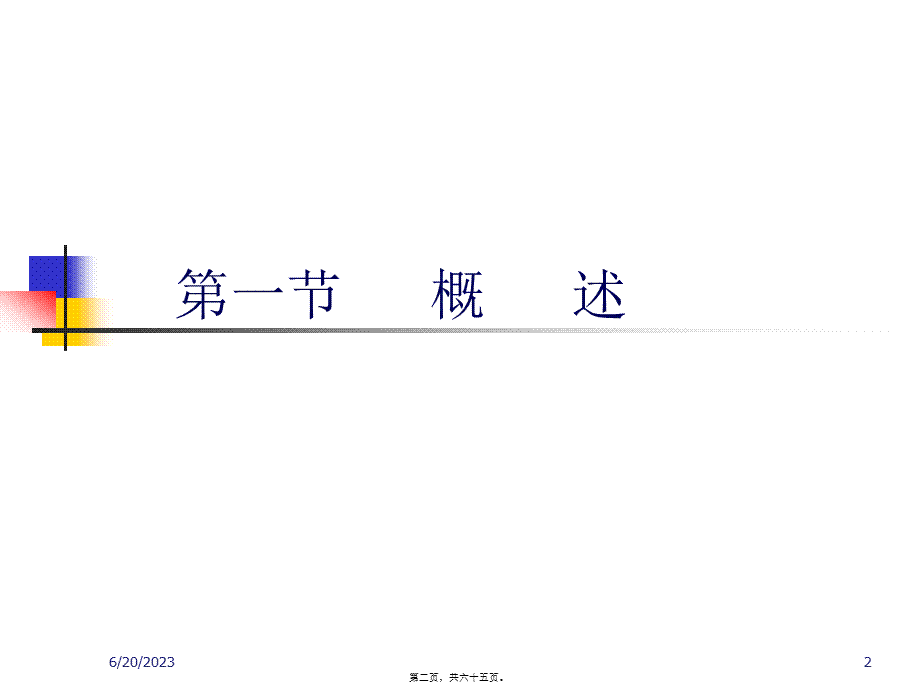 第一节　　概　　述

6/20/2023

2

第二页，共六十五页。